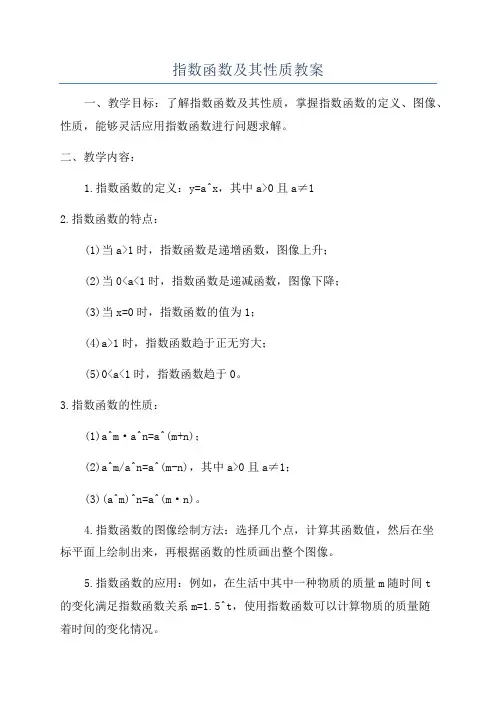 指数函数及其性质教案

一、教学目标：了解指数函数及其性质，掌握指数函数的定义、图像、性质，能够灵活应用指数函数进行问题求解。

二、教学内容：

1.指数函数的定义：y=a^x，其中 a>0 且 a≠1

2.指数函数的特点：

(1)当 a>1 时，指数函数是递增函数，图像上升；

(2)当 0<a<1 时，指数函数是递减函数，图像下降；

(3)当 x=0 时，指数函数的值为 1；

(4)a>1 时，指数函数趋于正无穷大；

(5)0<a<1 时，指数函数趋于 0。

3.指数函数的性质：

(1)a^m·a^n=a^(m+n)；

(2)a^m/a^n=a^(m-n)，其中 a>0 且 a≠1；

(3)(a^m)^n=a^(m·n)。

4.指数函数的图像绘制方法：选择几个点，计算其函数值，然后在坐标平面上绘制出来，再根据函数的性质画出整个图像。

5.指数函数的应用：例如，在生活中其中一种物质的质量 m 随时间 t 的变化满足指数函数关系 m=1.5^t，使用指数函数可以计算物质的质量随着时间的变化情况。